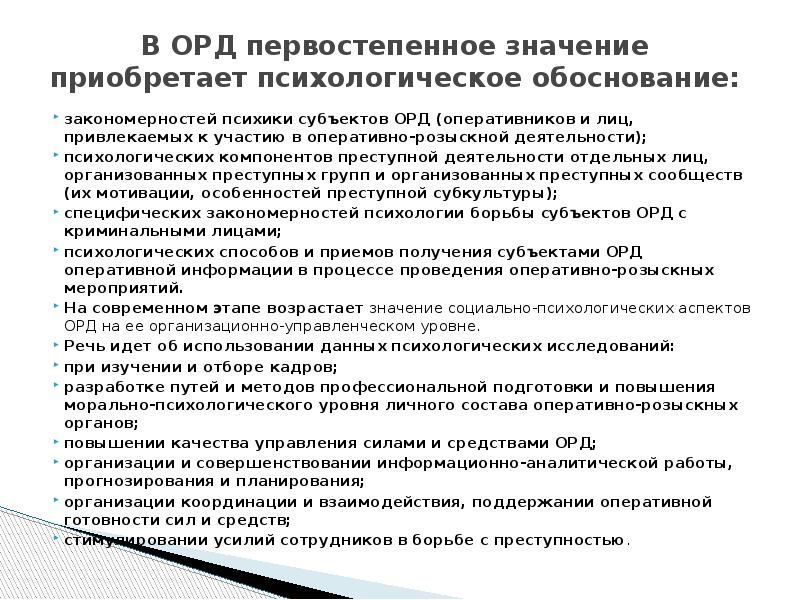 В ОРД первостепенное значение приобретает психологическое обоснование:

закономерностей психики субъектов ОРД (оперативников и лиц, привлекаемых к участию в оперативно-розыскной деятельности);

психологических компонентов преступной деятельности отдельных лиц, организованных преступных групп и организованных преступных сообществ (их мотивации, особенностей преступной субкультуры);

специфических закономерностей психологии борьбы субъектов ОРД с криминальными лицами;

психологических способов и приемов получения субъектами ОРД оперативной информации в процессе проведения оперативно-розыскных мероприятий.

На современном этапе возрастает значение социально-психологических аспектов ОРД на ее организационно-управленческом уровне.

Речь идет об использовании данных психологических исследований:

при изучении и отборе кадров;

разработке путей и методов профессиональной подготовки и повышения морально-психологического уровня личного состава оперативно-розыскных органов;

повышении качества управления силами и средствами ОРД;

организации и совершенствовании информационно-аналитической работы, прогнозирования и планирования;

организации координации и взаимодействия, поддержании оперативной готовности сил и средств;

стимулировании усилий сотрудников в борьбе с преступностью.